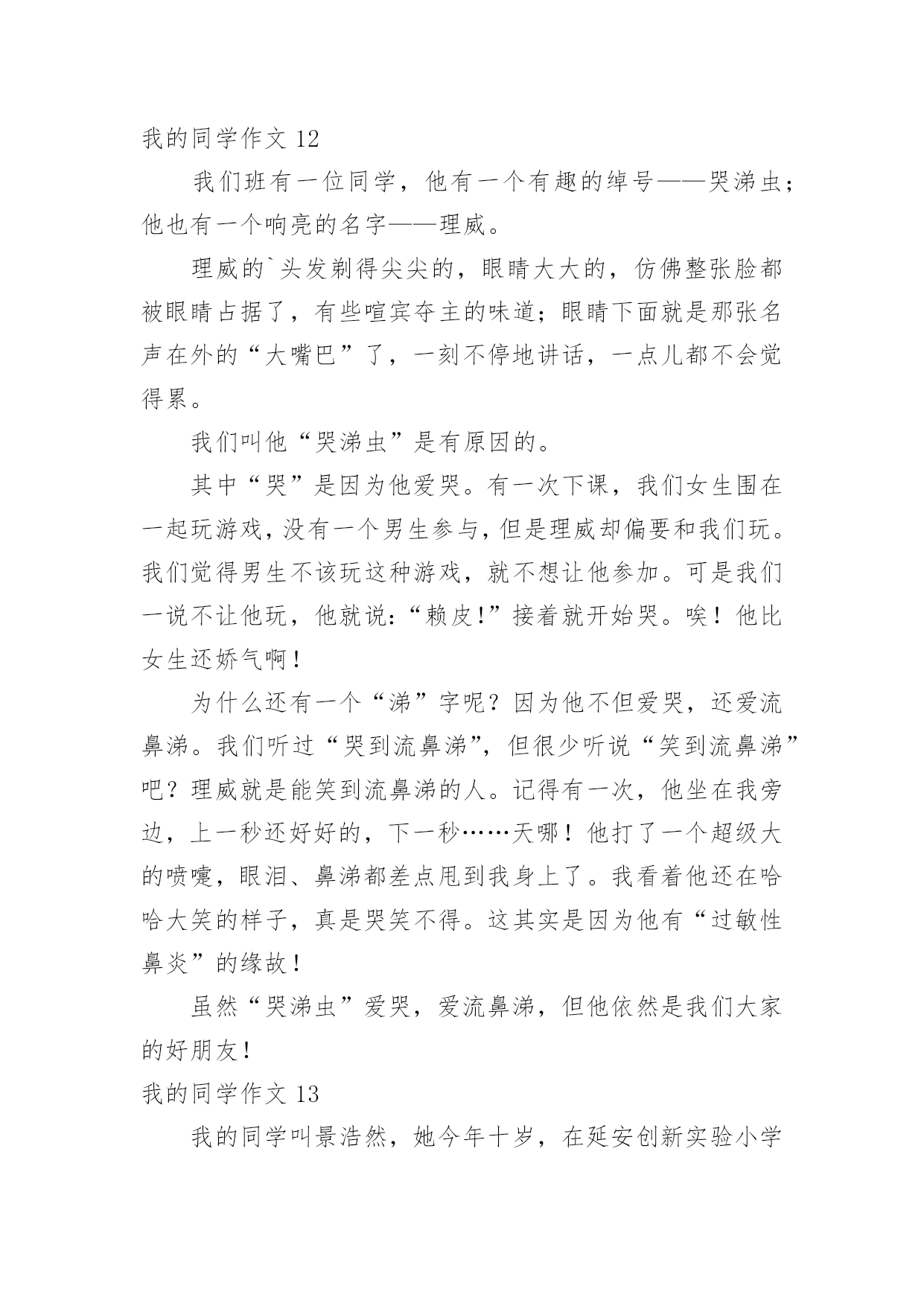 我的同学作文 12

我们班有一位同学，他有一个有趣的绰号——哭涕虫；他也有一个响亮的名字——理威。

理威的`头发剃得尖尖的，眼睛大大的，仿佛整张脸都被眼睛占据了，有些喧宾夺主的味道；眼睛下面就是那张名声在外的“大嘴巴”了，一刻不停地讲话，一点儿都不会觉得累。

我们叫他“哭涕虫”是有原因的。

其中“哭”是因为他爱哭。有一次下课，我们女生围在一起玩游戏，没有一个男生参与，但是理威却偏要和我们玩。我们觉得男生不该玩这种游戏，就不想让他参加。可是我们一说不让他玩，他就说：“赖皮!”接着就开始哭。唉！他比女生还娇气啊！

为什么还有一个“涕”字呢？因为他不但爱哭，还爱流鼻涕。我们听过“哭到流鼻涕”，但很少听说“笑到流鼻涕”吧？理威就是能笑到流鼻涕的人。记得有一次，他坐在我旁边，上一秒还好好的，下一秒……天哪！他打了一个超级大的喷嚏，眼泪、鼻涕都差点甩到我身上了。我看着他还在哈哈大笑的样子，真是哭笑不得。这其实是因为他有“过敏性鼻炎”的缘故！

虽然“哭涕虫”爱哭，爱流鼻涕，但他依然是我们大家的好朋友！

我的同学作文 13

我的同学叫景浩然，她今年十岁，在延安创新实验小学